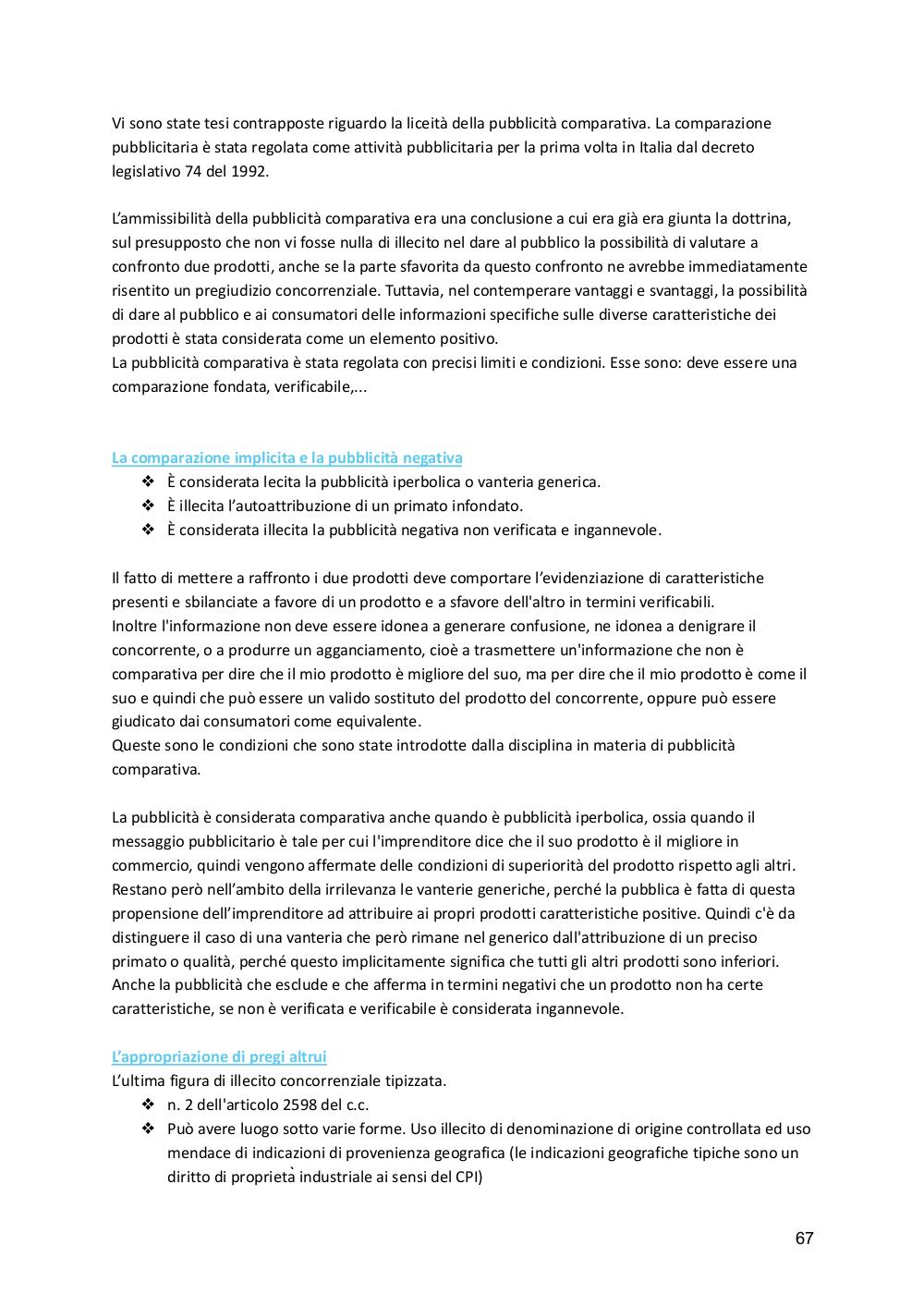 Vi sono state tesi contrapposte riguardo la liceità della pubblicità comparativa. La comparazione pubblicitaria è stata regolata come attività pubblicitaria per la prima volta in Italia dal decreto legislativo 74 del 1992.

L'ammissibilità della pubblicità comparativa era una conclusione a cui era già era giunta la dottrina, sul presupposto che non vi fosse nulla di illecito nel dare al pubblico la possibilità di valutare a confronto due prodotti, anche se la parte sfavorita da questo confronto ne avrebbe immediatamente risentito un pregiudizio concorrenziale. Tuttavia, nel contemperare vantaggi e svantaggi, la possibilità di dare al pubblico e ai consumatori delle informazioni specifiche sulle diverse caratteristiche dei prodotti è stata considerata come un elemento positivo.
La pubblicità comparativa è stata regolata con precisi limiti e condizioni. Esse sono: deve essere una comparazione fondata, verificabile,...

La comparazione implicita e la pubblicità negativa
❖ È considerata lecita la pubblicità iperbolica o vanteria generica.
❖ È illecita l'autoattribuzione di un primato infondato.
❖ È considerata illecita la pubblicità negativa non verificata e ingannevole.

Il fatto di mettere a raffronto i due prodotti deve comportare l'evidenziazione di caratteristiche presenti e sbilanciate a favore di un prodotto e a sfavore dell'altro in termini verificabili.
Inoltre l'informazione non deve essere idonea a generare confusione, ne idonea a denigrare il concorrente, o a produrre un agganciamento, cioè a trasmettere un'informazione che non è comparativa per dire che il mio prodotto è migliore del suo, ma per dire che il mio prodotto è come il suo e quindi che può essere un valido sostituto del prodotto del concorrente, oppure può essere giudicato dai consumatori come equivalente.
Queste sono le condizioni che sono state introdotte dalla disciplina in materia di pubblicità comparativa.

La pubblicità è considerata comparativa anche quando è pubblicità iperbolica, ossia quando il messaggio pubblicitario è tale per cui l'imprenditore dice che il suo prodotto è il migliore in commercio, quindi vengono affermate delle condizioni di superiorità del prodotto rispetto agli altri. Restano però nell'ambito della irrilevanza le vanterie generiche, perché la pubblica è fatta di questa propensione dell'imprenditore ad attribuire ai propri prodotti caratteristiche positive. Quindi c'è da distinguere il caso di una vanteria che però rimane nel generico dall'attribuzione di un preciso primato o qualità, perché questo implicitamente significa che tutti gli altri prodotti sono inferiori. Anche la pubblicità che esclude e che afferma in termini negativi che un prodotto non ha certe caratteristiche, se non è verificata e verificabile è considerata ingannevole.

L'appropriazione di pregi altrui
L'ultima figura di illecito concorrenziale tipizzata.
❖ n. 2 dell'articolo 2598 del c.c.
❖ Può avere luogo sotto varie forme. Uso illecito di denominazione di origine controllata ed uso mendace di indicazioni di provenienza geografica (le indicazioni geografiche tipiche sono un diritto di proprietà industriale ai sensi del CPI)

67